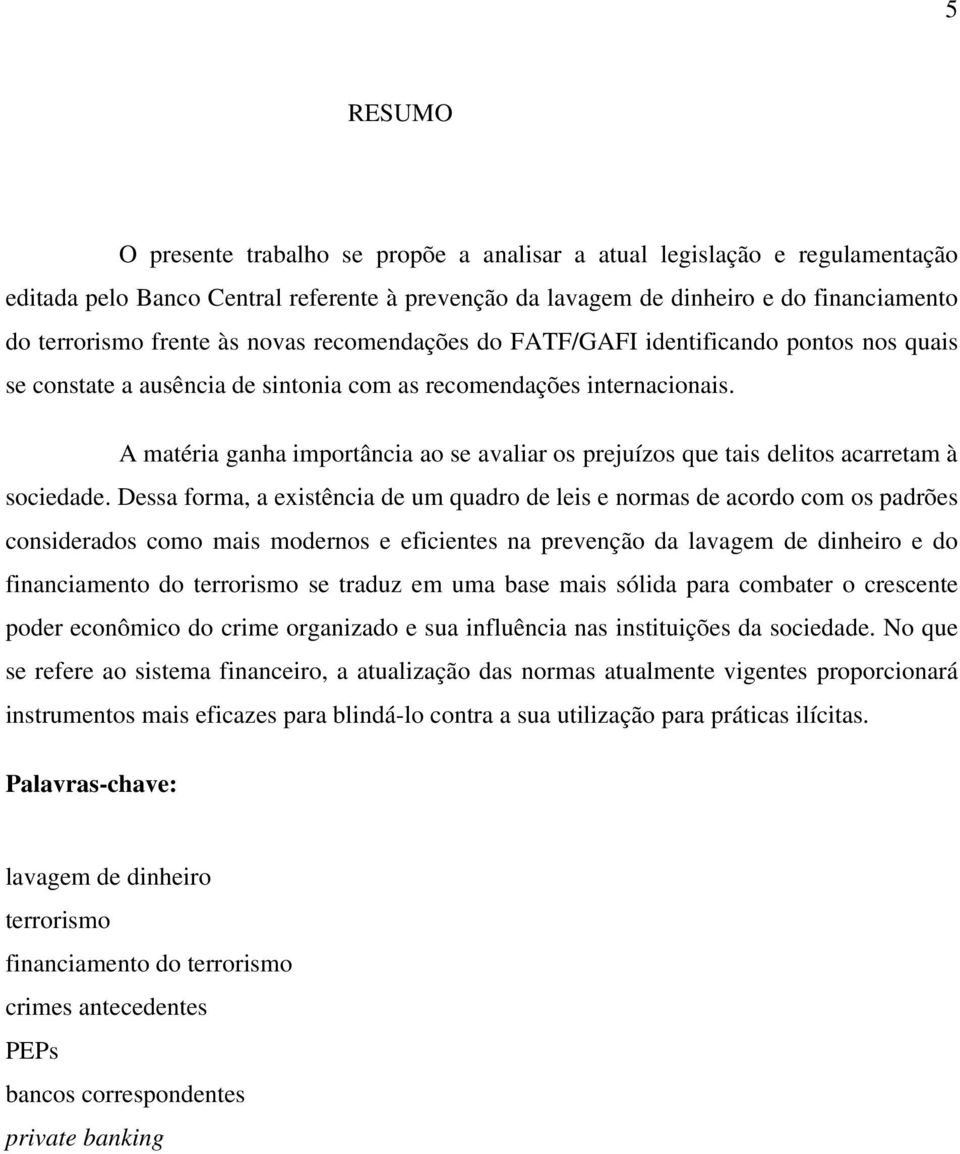 5

RESUMO

O presente trabalho se propõe a analisar a atual legislação e regulamentação editada pelo Banco Central referente à prevenção da lavagem de dinheiro e do financiamento do terrorismo frente às novas recomendações do FATF/GAFI identificando pontos nos quais se constate a ausência de sintonia com as recomendações internacionais.

A matéria ganha importância ao se avaliar os prejuízos que tais delitos acarretam à sociedade. Dessa forma, a existência de um quadro de leis e normas de acordo com os padrões considerados como mais modernos e eficientes na prevenção da lavagem de dinheiro e do financiamento do terrorismo se traduz em uma base mais sólida para combater o crescente poder econômico do crime organizado e sua influência nas instituições da sociedade. No que se refere ao sistema financeiro, a atualização das normas atualmente vigentes proporcionará instrumentos mais eficazes para blindá-lo contra a sua utilização para práticas ilícitas.

Palavras-chave:

lavagem de dinheiro
terrorismo
financiamento do terrorismo
crimes antecedentes
PEPs
bancos correspondentes
private banking